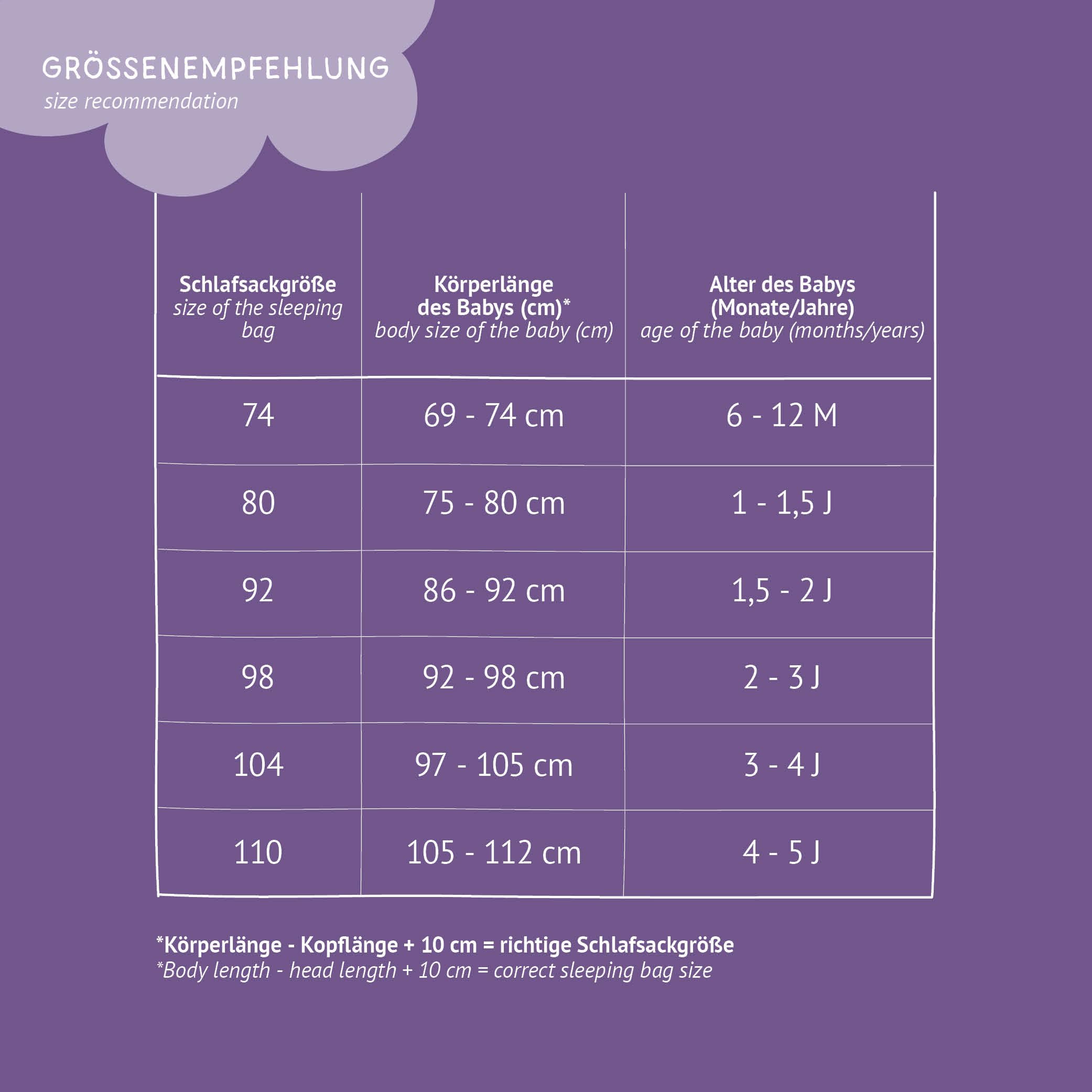 GRÖSSENEMPFEHLUNG
size recommendation

| Schlafsackgröße size of the sleeping bag | Körperlänge des Babys (cm)* body size of the baby (cm) | Alter des Babys (Monate/Jahre) age of the baby (months/years) |
|---|---|---|
| 74 | 69 - 74 cm | 6 - 12 M |
| 80 | 75 - 80 cm | 1 - 1,5 J |
| 92 | 86 - 92 cm | 1,5 - 2 J |
| 98 | 92 - 98 cm | 2 - 3 J |
| 104 | 97 - 105 cm | 3 - 4 J |
| 110 | 105 - 112 cm | 4 - 5 J |

*Körperlänge - Kopflänge + 10 cm = richtige Schlafsackgröße
*Body length - head length + 10 cm = correct sleeping bag size